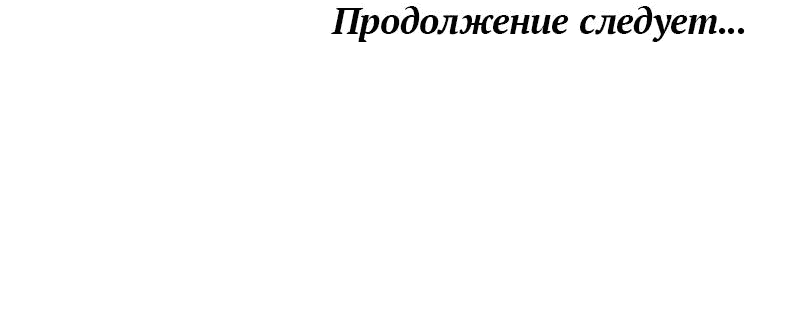 Продолжение следует...